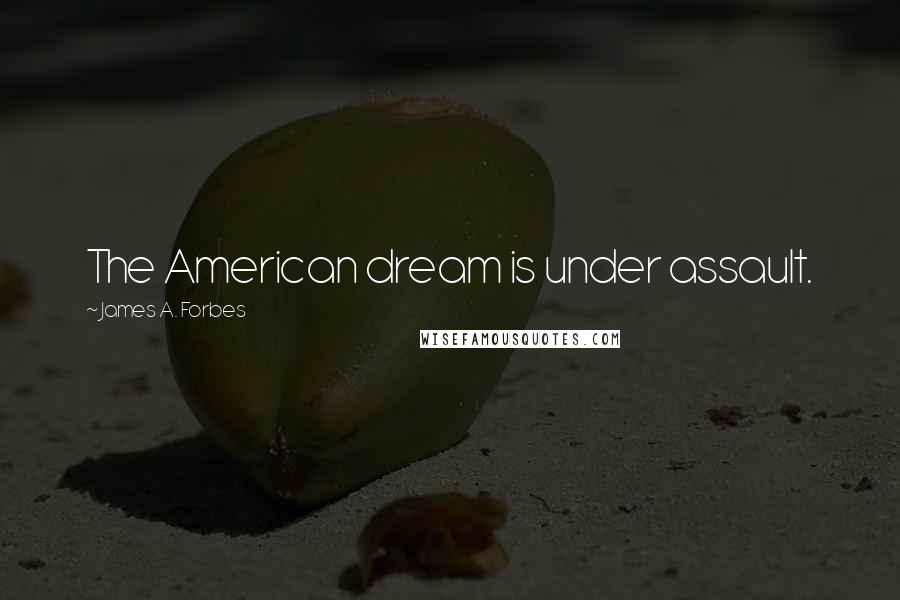 The American dream is under assault.

~James A. Forbes

WISEFAMOUSQUOTES.COM